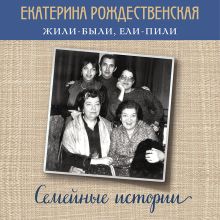 ЕКАТЕРИНА РОЖДЕСТВЕНСКАЯ
ЖИЛИ-БЫЛИ, ЕЛИ-ПИЛИ

Семейные истории